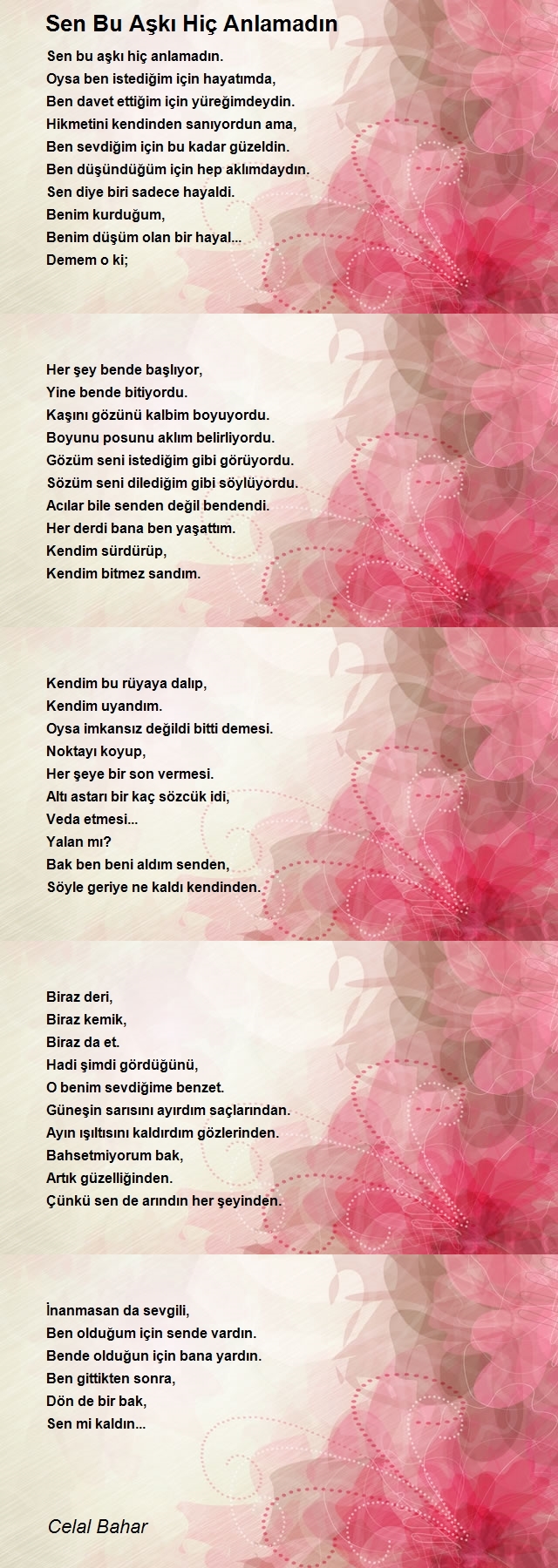 Sen Bu Aşkı Hiç Anlamadın

Sen bu aşkı hiç anlamadın.
Oysa ben istediğim için hayatımda,
Ben davet ettiğim için yüreğimdeydin.
Hikmetini kendinden sanıyordun ama,
Ben sevdiğim için bu kadar güzeldin.
Ben düşündüğüm için hep aklımdaydın.
Sen diye biri sadece hayaldi.
Benim kurduğum,
Benim düşüm olan bir hayal...
Demem o ki;

Her şey bende başlıyor,
Yine bende bitiyordu.
Kaşını gözünü kalbim boyuyordu.
Boyunu posunu aklım belirliyordu.
Gözüm seni istediğim gibi görüyordu.
Sözüm seni dilediğim gibi söylüyordu.
Acılar bile senden değil bendendi.
Her derdi bana ben yaşattım.
Kendim sürdürüp,
Kendim bitmez sandım.

Kendim bu rüyaya dalıp,
Kendim uyandım.
Oysa imkansız değildi bitti demesi.
Noktayı koyup,
Her şeye bir son vermesi.
Altı astarı bir kaç sözcük idi,
Veda etmesi...
Yalan mı?
Bak ben beni aldım senden,
Söyle geriye ne kaldı kendinden.

Biraz deri,
Biraz kemik,
Biraz da et.
Hadi şimdi gördüğünü,
O benim sevdiğime benzet.
Güneşin sarısını ayırdım saçlarından.
Ayın ışıltısını kaldırdım gözlerinden.
Bahsetmiyorum bak,
Artık güzelliğinden.
Çünkü sen de arındın her şeyinden.

İnanmasan da sevgili,
Ben olduğum için sende vardın.
Bende olduğun için bana yardın.
Ben gittikten sonra,
Dön de bir bak,
Sen mi kaldın...

Celal Bahar